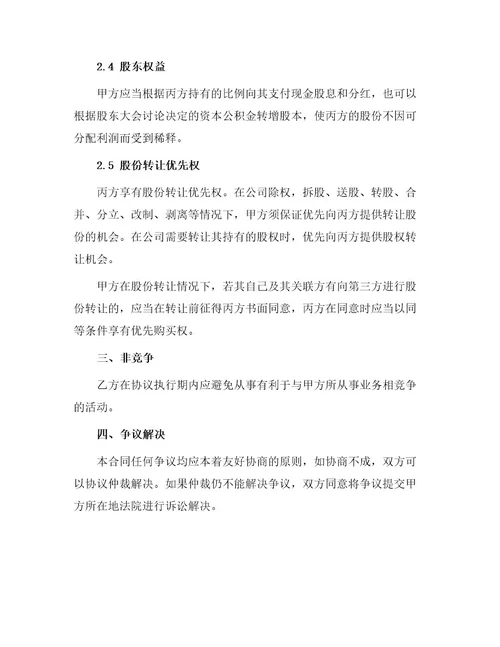 2.4 股东权益

甲方应当根据丙方持有的比例向其支付现金股息和分红，也可以根据股东大会讨论决定的资本公积金转增股本，使丙方的股份不因可分配利润而受到稀释。

2.5 股份转让优先权

丙方享有股份转让优先权。在公司除权，拆股、送股、转股、合并、分立、改制、剥离等情况下，甲方须保证优先向丙方提供转让股份的机会。在公司需要转让其持有的股权时，优先向丙方提供股权转让机会。

甲方在股份转让情况下，若其自己及其关联方有向第三方进行股份转让的，应当在转让前征得丙方书面同意，丙方在同意时应当以同等条件享有优先购买权。

三、非竞争

乙方在协议执行期内应避免从事有利于与甲方所从事业务相竞争的活动。

四、争议解决

本合同任何争议均应本着友好协商的原则，如协商不成，双方可以协议仲裁解决。如果仲裁仍不能解决争议，双方同意将争议提交甲方所在地法院进行诉讼解决。